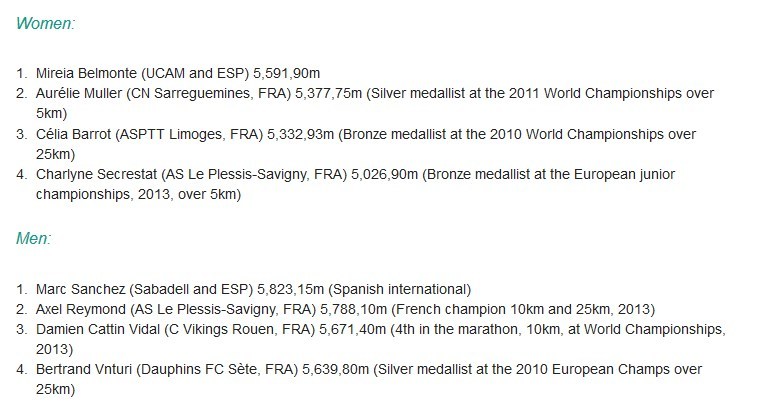 Women:

1. Mireia Belmonte (UCAM and ESP) 5,591,90m
2. Aurélie Muller (CN Sarreguemines, FRA) 5,377,75m (Silver medallist at the 2011 World Championships over 5km)
3. Célia Barrot (ASPTT Limoges, FRA) 5,332,93m (Bronze medallist at the 2010 World Championships over 25km)
4. Charlyne Secrestat (AS Le Plessis-Savigny, FRA) 5,026,90m (Bronze medallist at the European junior championships, 2013, over 5km)

Men:

1. Marc Sanchez (Sabadell and ESP) 5,823,15m (Spanish international)
2. Axel Reymond (AS Le Plessis-Savigny, FRA) 5,788,10m (French champion 10km and 25km, 2013)
3. Damien Cattin Vidal (C Vikings Rouen, FRA) 5,671,40m (4th in the marathon, 10km, at World Championships, 2013)
4. Bertrand Vnturi (Dauphins FC Sète, FRA) 5,639,80m (Silver medallist at the 2010 European Champs over 25km)